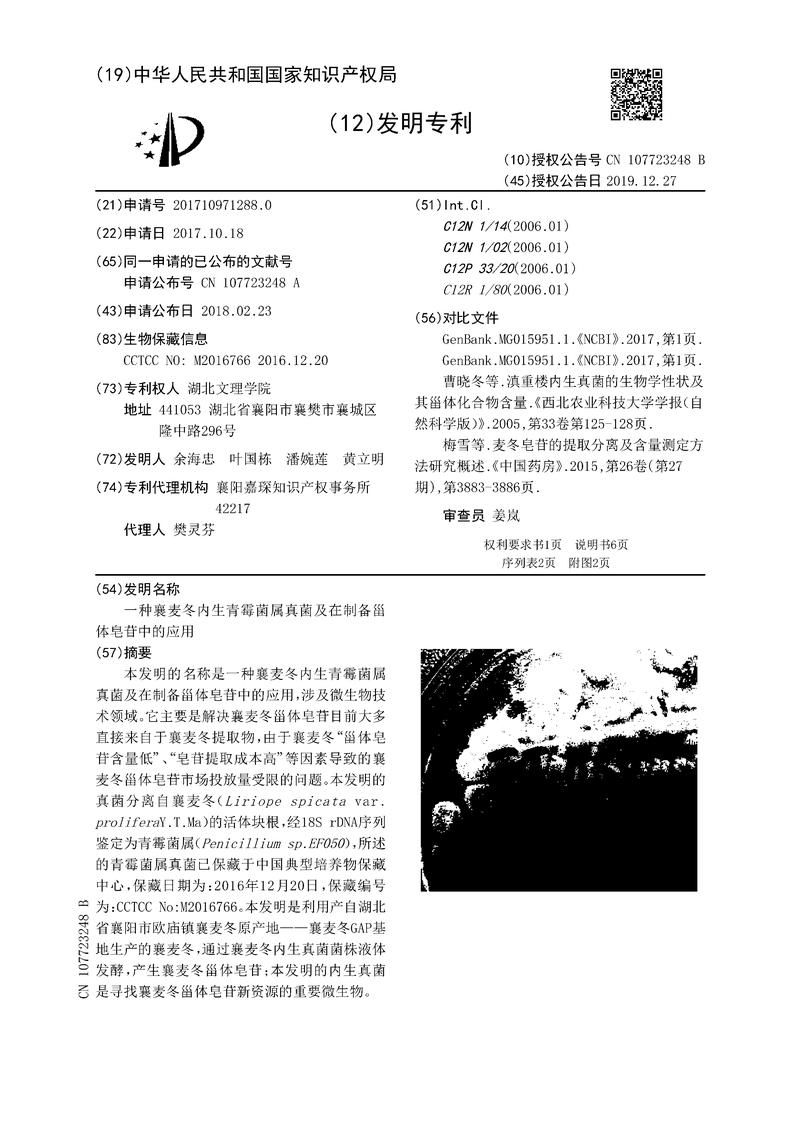 (19)中华人民共和国国家知识产权局

(12)发明专利

(10)授权公告号 CN 107723248 B
(45)授权公告日 2019.12.27

(21)申请号 201710971288.0

(22)申请日 2017.10.18

(65)同一申请的已公布的文献号
申请公布号 CN 107723248 A

(43)申请公布日 2018.02.23

(83)生物保藏信息
CCTCC NO: M2016766 2016.12.20

(73)专利权人 湖北文理学院
地址 441053 湖北省襄阳市襄樊市襄城区隆中路296号

(72)发明人 余海忠 叶国栋 潘婉莲 黄立明

(74)专利代理机构 襄阳嘉琛知识产权事务所 42217
代理人 樊灵芬

(51)Int.Cl.
C12N 1/14(2006.01)
C12N 1/02(2006.01)
C12P 33/20(2006.01)
C12R 1/80(2006.01)

(56)对比文件
GenBank.MG015951.1.《NCBI》.2017,第1页.
GenBank.MG015951.1.《NCBI》.2017,第1页.
曹晓冬等.滇重楼内生真菌的生物学性状及其甾体化合物含量.《西北农业科技大学学报(自然科学版)》.2005,第33卷第125-128页.
梅雪等.麦冬皂苷的提取分离及含量测定方法研究概述.《中国药房》.2015,第26卷(第27期),第3883-3886页.

审查员 姜岚

权利要求书1页 说明书6页
序列表2页 附图2页

(54)发明名称
一种襄麦冬内生青霉菌属真菌及在制备甾体皂苷中的应用

(57)摘要
本发明的名称是一种襄麦冬内生青霉菌属真菌及在制备甾体皂苷中的应用,涉及微生物技术领域。它主要是解决襄麦冬甾体皂苷目前大多直接来自于襄麦冬提取物,由于襄麦冬“甾体皂苷含量低”、“皂苷提取成本高”等因素导致的襄麦冬甾体皂苷市场投放量受限的问题。本发明的真菌分离自襄麦冬(Liriope spicata var. proliferaY.T.Ma)的活体块根,经18S rDNA序列鉴定为青霉菌属(Penicillium sp.EF050),所述的青霉菌属真菌已保藏于中国典型培养物保藏中心,保藏日期为:2016年12月20日,保藏编号为:CCTCC No:M2016766。本发明是利用产自湖北省襄阳市欧庙镇襄麦冬原产地——襄麦冬GAP基地生产的襄麦冬,通过襄麦冬内生真菌菌株液体发酵,产生襄麦冬甾体皂苷;本发明的内生真菌是寻找襄麦冬甾体皂苷新资源的重要微生物。

CN 107723248 B